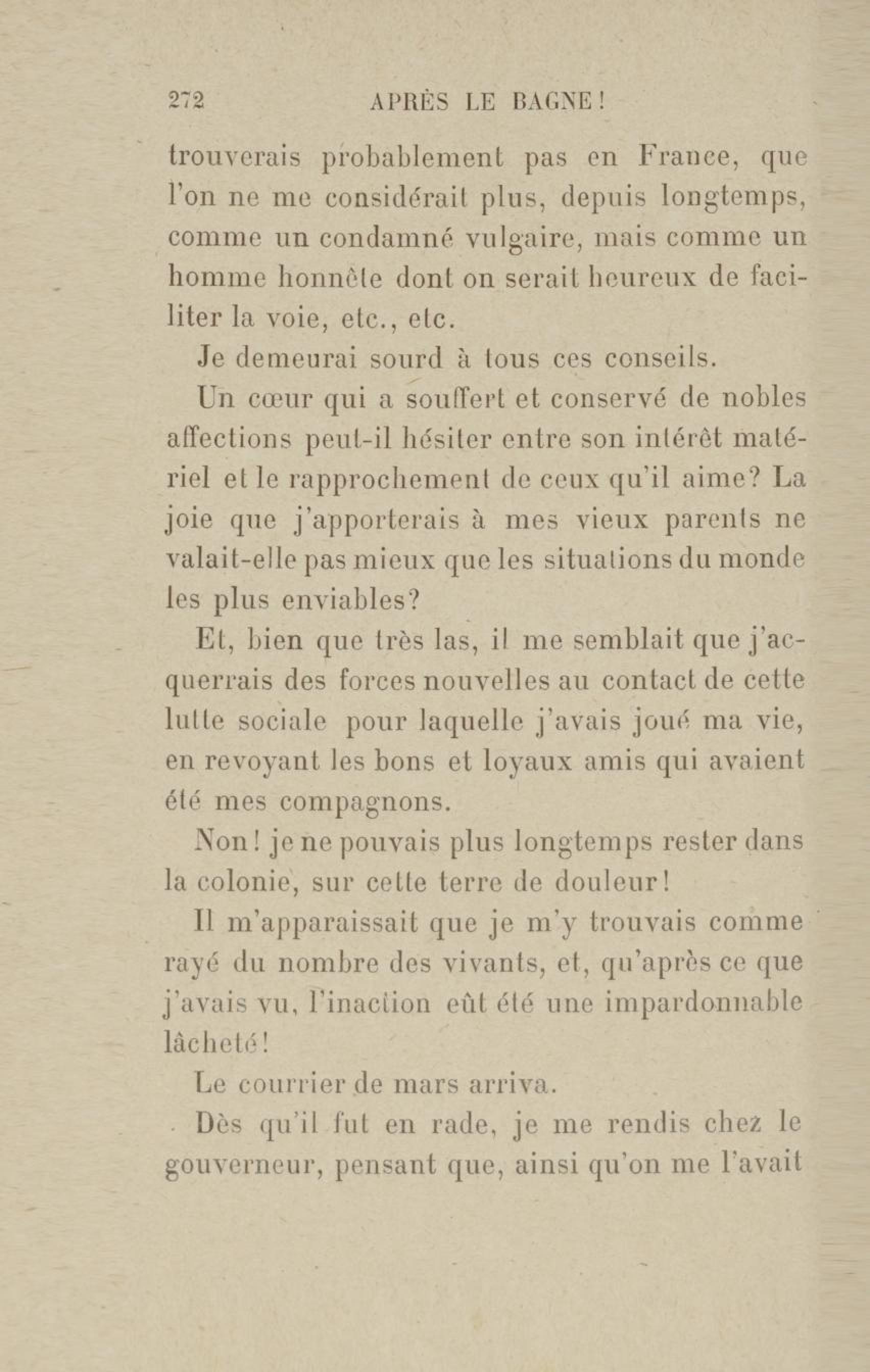 272 APRÈS LE BAGNE!

trouverais probablement pas en France, que l'on ne me considérait plus, depuis longtemps, comme un condamné vulgaire, mais comme un homme honnête dont on serait heureux de faciliter la voie, etc., etc.

Je demeurai sourd à tous ces conseils.

Un cœur qui a souffert et conservé de nobles affections peut-il hésiter entre son intérêt matériel et le rapprochement de ceux qu'il aime? La joie que j'apporterais à mes vieux parents ne valait-elle pas mieux que les situations du monde les plus enviables?

Et, bien que très las, il me semblait que j'acquerrais des forces nouvelles au contact de cette lutte sociale pour laquelle j'avais joué ma vie, en revoyant les bons et loyaux amis qui avaient été mes compagnons.

Non! je ne pouvais plus longtemps rester dans la colonie, sur cette terre de douleur!

Il m'apparaissait que je m'y trouvais comme rayé du nombre des vivants, et, qu'après ce que j'avais vu, l'inaction eût été une impardonnable lâcheté!

Le courrier de mars arriva.

Dès qu'il fut en rade, je me rendis chez le gouverneur, pensant que, ainsi qu'on me l'avait